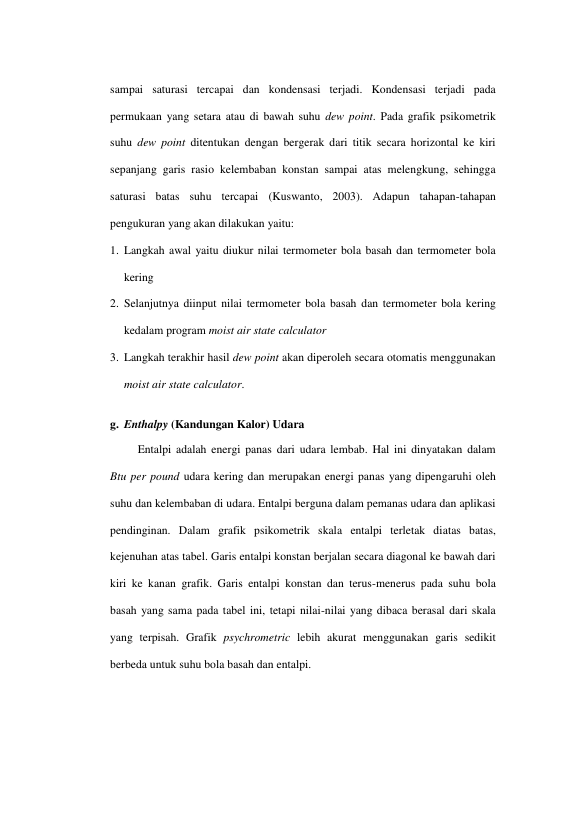 sampai saturasi tercapai dan kondensasi terjadi. Kondensasi terjadi pada permukaan yang setara atau di bawah suhu dew point. Pada grafik psikometrik suhu dew point ditentukan dengan bergerak dari titik secara horizontal ke kiri sepanjang garis rasio kelembaban konstan sampai atas melengkung, sehingga saturasi batas suhu tercapai (Kuswanto, 2003). Adapun tahapan-tahapan pengukuran yang akan dilakukan yaitu:

1. Langkah awal yaitu diukur nilai termometer bola basah dan termometer bola kering
2. Selanjutnya diinput nilai termometer bola basah dan termometer bola kering kedalam program moist air state calculator
3. Langkah terakhir hasil dew point akan diperoleh secara otomatis menggunakan moist air state calculator.

g. Enthalpy (Kandungan Kalor) Udara

Entalpi adalah energi panas dari udara lembab. Hal ini dinyatakan dalam Btu per pound udara kering dan merupakan energi panas yang dipengaruhi oleh suhu dan kelembaban di udara. Entalpi berguna dalam pemanas udara dan aplikasi pendinginan. Dalam grafik psikometrik skala entalpi terletak diatas batas, kejenuhan atas tabel. Garis entalpi konstan berjalan secara diagonal ke bawah dari kiri ke kanan grafik. Garis entalpi konstan dan terus-menerus pada suhu bola basah yang sama pada tabel ini, tetapi nilai-nilai yang dibaca berasal dari skala yang terpisah. Grafik psychrometric lebih akurat menggunakan garis sedikit berbeda untuk suhu bola basah dan entalpi.